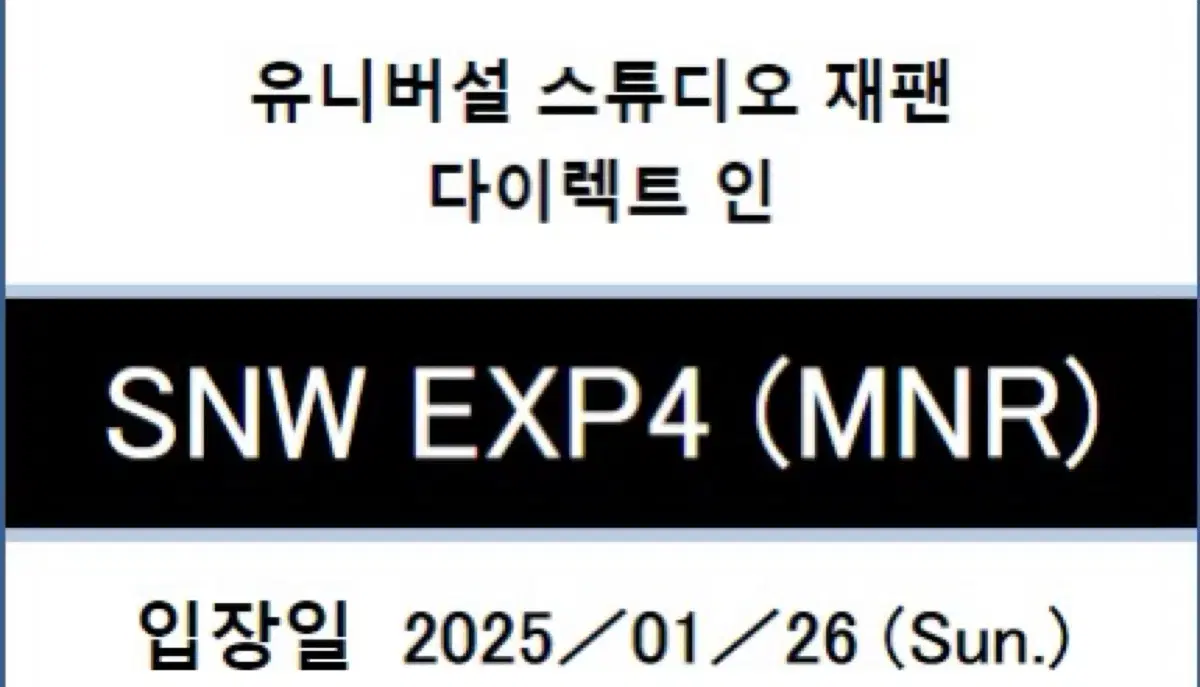 유니버설 스튜디오 재팬
다이렉트 인

SNW EXP4 (MNR)

입장일 2025／01／26 (Sun.)